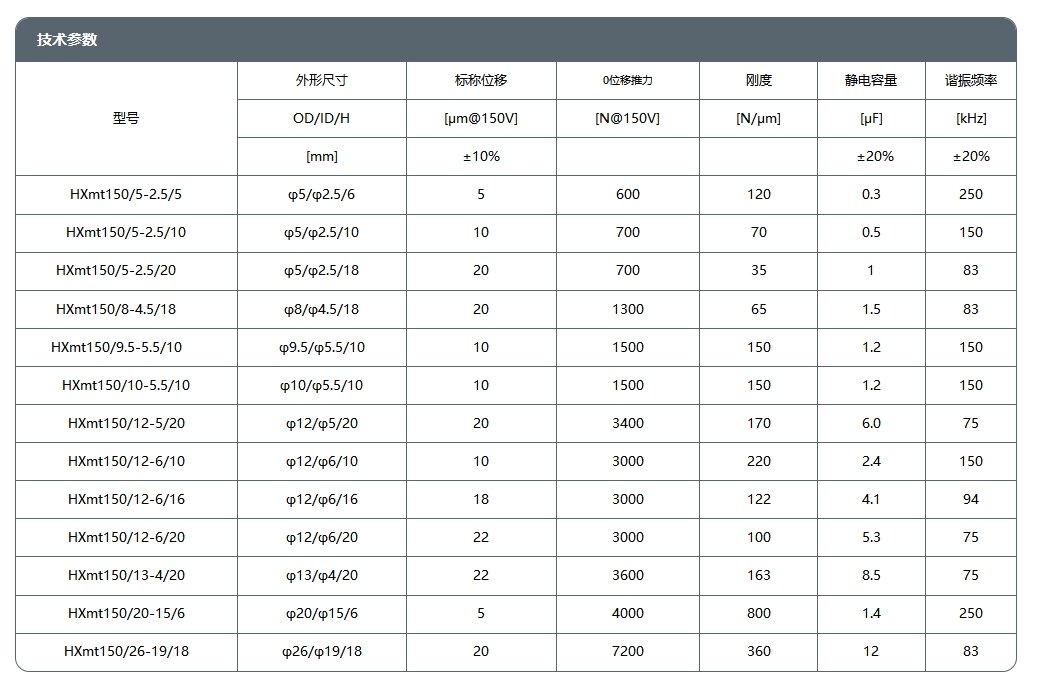 技术参数

| 型号 | 外形尺寸 | 标称位移 | 0位移推力 | 刚度 | 静电容量 | 谐振频率 |
|---|---|---|---|---|---|---|
| | OD/ID/H | [μm@150V] | [N@150V] | [N/μm] | [μF] | [kHz] |
| | [mm] | ±10% | | | ±20% | ±20% |
| HXmt150/5-2.5/5 | φ5/φ2.5/6 | 5 | 600 | 120 | 0.3 | 250 |
| HXmt150/5-2.5/10 | φ5/φ2.5/10 | 10 | 700 | 70 | 0.5 | 150 |
| HXmt150/5-2.5/20 | φ5/φ2.5/18 | 20 | 700 | 35 | 1 | 83 |
| HXmt150/8-4.5/18 | φ8/φ4.5/18 | 20 | 1300 | 65 | 1.5 | 83 |
| HXmt150/9.5-5.5/10 | φ9.5/φ5.5/10 | 10 | 1500 | 150 | 1.2 | 150 |
| HXmt150/10-5.5/10 | φ10/φ5.5/10 | 10 | 1500 | 150 | 1.2 | 150 |
| HXmt150/12-5/20 | φ12/φ5/20 | 20 | 3400 | 170 | 6.0 | 75 |
| HXmt150/12-6/10 | φ12/φ6/10 | 10 | 3000 | 220 | 2.4 | 150 |
| HXmt150/12-6/16 | φ12/φ6/16 | 18 | 3000 | 122 | 4.1 | 94 |
| HXmt150/12-6/20 | φ12/φ6/20 | 22 | 3000 | 100 | 5.3 | 75 |
| HXmt150/13-4/20 | φ13/φ4/20 | 22 | 3600 | 163 | 8.5 | 75 |
| HXmt150/20-15/6 | φ20/φ15/6 | 5 | 4000 | 800 | 1.4 | 250 |
| HXmt150/26-19/18 | φ26/φ19/18 | 20 | 7200 | 360 | 12 | 83 |